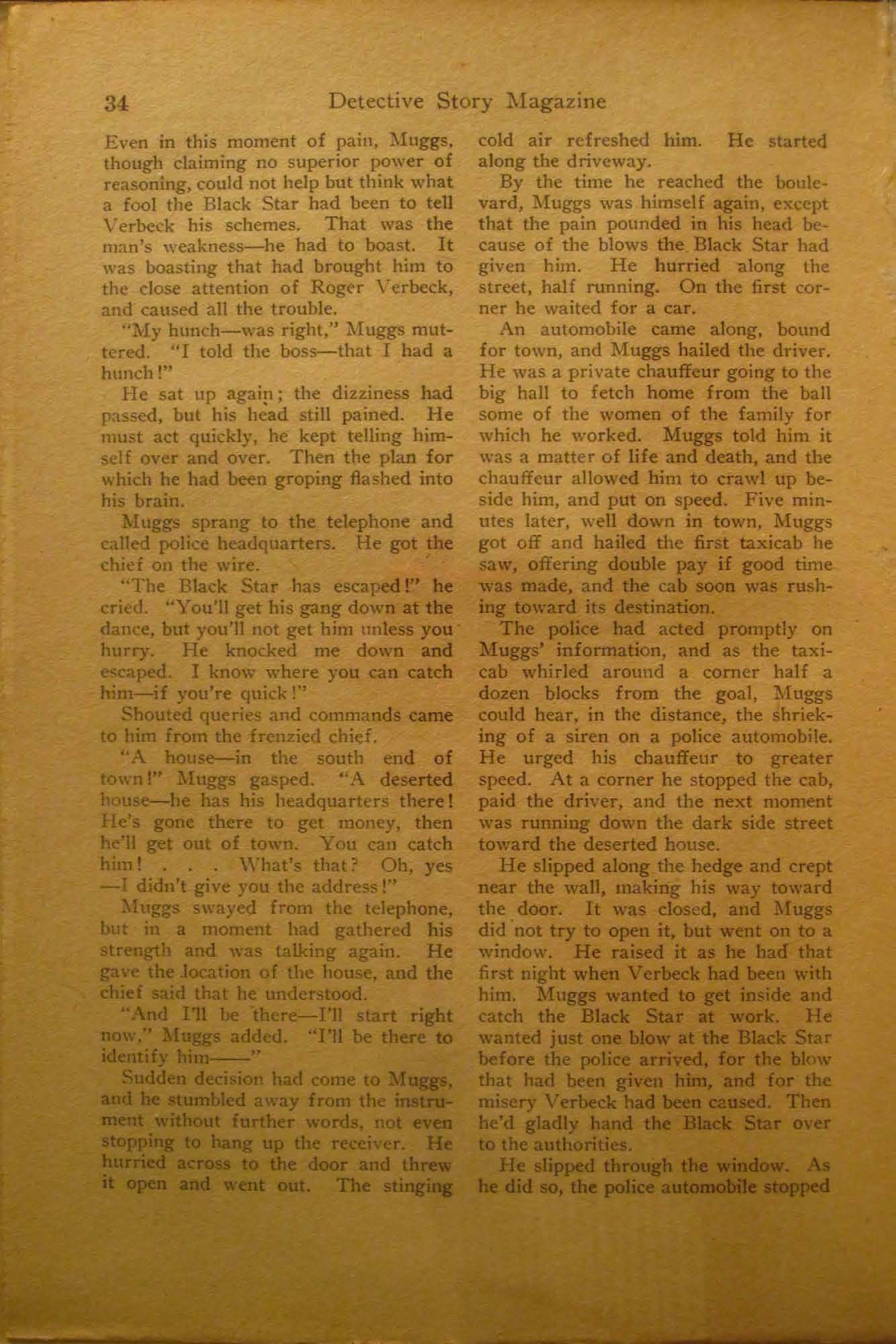 34 Detective Story Magazine

Even in this moment of pain, Muggs, though claiming no superior power of reasoning, could not help but think what a fool the Black Star had been to tell Verbeck his schemes. That was the man's weakness—he had to boast. It was boasting that had brought him to the close attention of Roger Verbeck, and caused all the trouble.

"My hunch—was right," Muggs muttered. "I told the boss—that I had a hunch!"

He sat up again; the dizziness had passed, but his head still pained. He must act quickly, he kept telling himself over and over. Then the plan for which he had been groping flashed into his brain.

Muggs sprang to the telephone and called police headquarters. He got the chief on the wire.

"The Black Star has escaped!" he cried. "You'll get his gang down at the dance, but you'll not get him unless you hurry. He knocked me down and escaped. I know where you can catch him—if you're quick!"

Shouted queries and commands came to him from the frenzied chief.

"A house—in the south end of town!" Muggs gasped. "A deserted house—he has his headquarters there! He's gone there to get money, then he'll get out of town. You can catch him! . . . What's that? Oh, yes—I didn't give you the address!"

Muggs swayed from the telephone, but in a moment had gathered his strength and was talking again. He gave the location of the house, and the chief said that he understood.

"And I'll be there—I'll start right now," Muggs added. "I'll be there to identify him——"

Sudden decision had come to Muggs, and he stumbled away from the instrument without further words, not even stopping to hang up the receiver. He hurried across to the door and threw it open and went out. The stinging cold air refreshed him. He started along the driveway.

By the time he reached the boulevard, Muggs was himself again, except that the pain pounded in his head because of the blows the Black Star had given him. He hurried along the street, half running. On the first corner he waited for a car.

An automobile came along, bound for town, and Muggs hailed the driver. He was a private chauffeur going to the big hall to fetch home from the ball some of the women of the family for which he worked. Muggs told him it was a matter of life and death, and the chauffeur allowed him to crawl up beside him, and put on speed. Five minutes later, well down in town, Muggs got off and hailed the first taxicab he saw, offering double pay if good time was made, and the cab soon was rushing toward its destination.

The police had acted promptly on Muggs' information, and as the taxicab whirled around a corner half a dozen blocks from the goal, Muggs could hear, in the distance, the shrieking of a siren on a police automobile. He urged his chauffeur to greater speed. At a corner he stopped the cab, paid the driver, and the next moment was running down the dark side street toward the deserted house.

He slipped along the hedge and crept near the wall, making his way toward the door. It was closed, and Muggs did not try to open it, but went on to a window. He raised it as he had that first night when Verbeck had been with him. Muggs wanted to get inside and catch the Black Star at work. He wanted just one blow at the Black Star before the police arrived, for the blow that had been given him, and for the misery Verbeck had been caused. Then he'd gladly hand the Black Star over to the authorities.

He slipped through the window. As he did so, the police automobile stopped